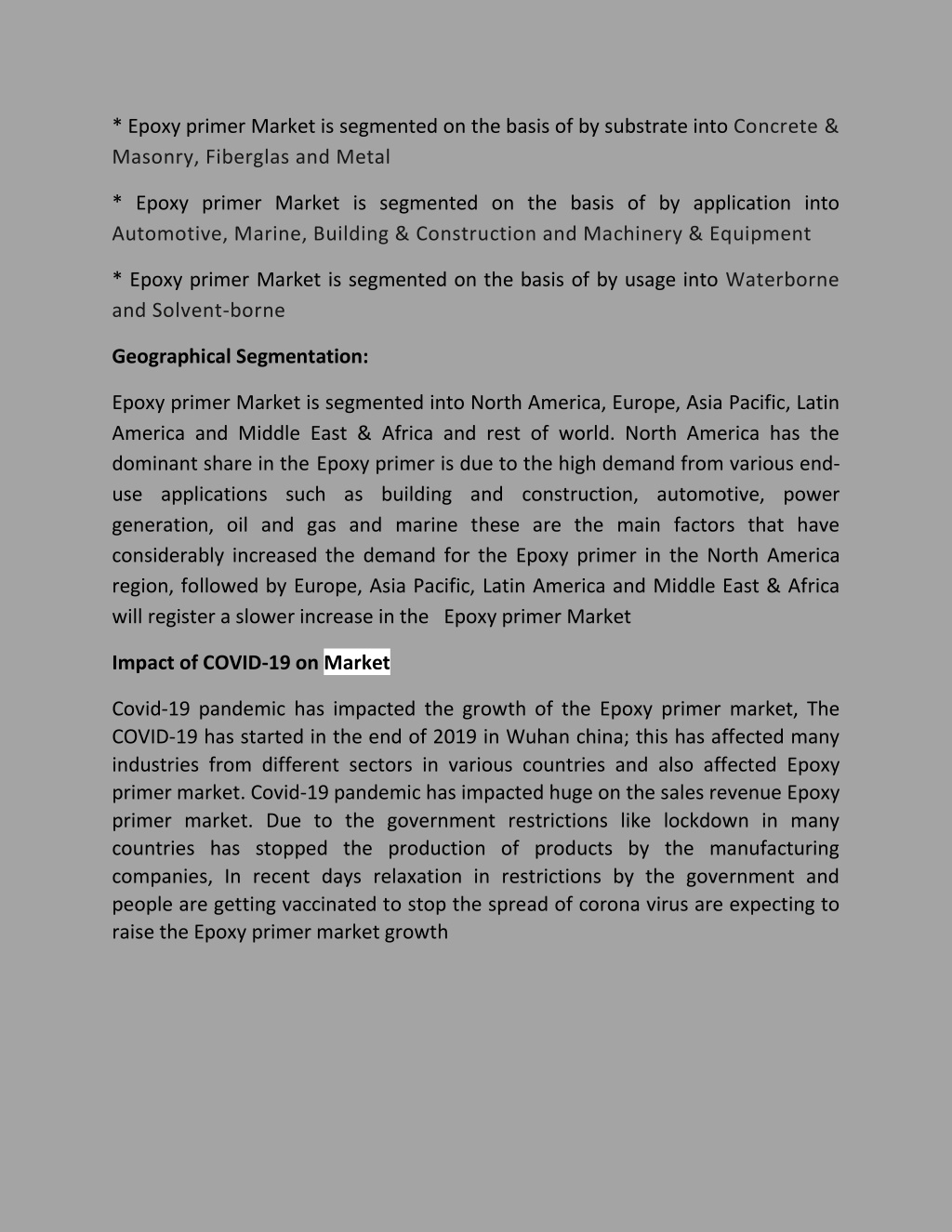 * Epoxy primer Market is segmented on the basis of by substrate into Concrete & Masonry, Fiberglas and Metal

* Epoxy primer Market is segmented on the basis of by application into Automotive, Marine, Building & Construction and Machinery & Equipment

* Epoxy primer Market is segmented on the basis of by usage into Waterborne and Solvent-borne

Geographical Segmentation:

Epoxy primer Market is segmented into North America, Europe, Asia Pacific, Latin America and Middle East & Africa and rest of world. North America has the dominant share in the Epoxy primer is due to the high demand from various end-use applications such as building and construction, automotive, power generation, oil and gas and marine these are the main factors that have considerably increased the demand for the Epoxy primer in the North America region, followed by Europe, Asia Pacific, Latin America and Middle East & Africa will register a slower increase in the Epoxy primer Market

Impact of COVID-19 on Market

Covid-19 pandemic has impacted the growth of the Epoxy primer market, The COVID-19 has started in the end of 2019 in Wuhan china; this has affected many industries from different sectors in various countries and also affected Epoxy primer market. Covid-19 pandemic has impacted huge on the sales revenue Epoxy primer market. Due to the government restrictions like lockdown in many countries has stopped the production of products by the manufacturing companies, In recent days relaxation in restrictions by the government and people are getting vaccinated to stop the spread of corona virus are expecting to raise the Epoxy primer market growth